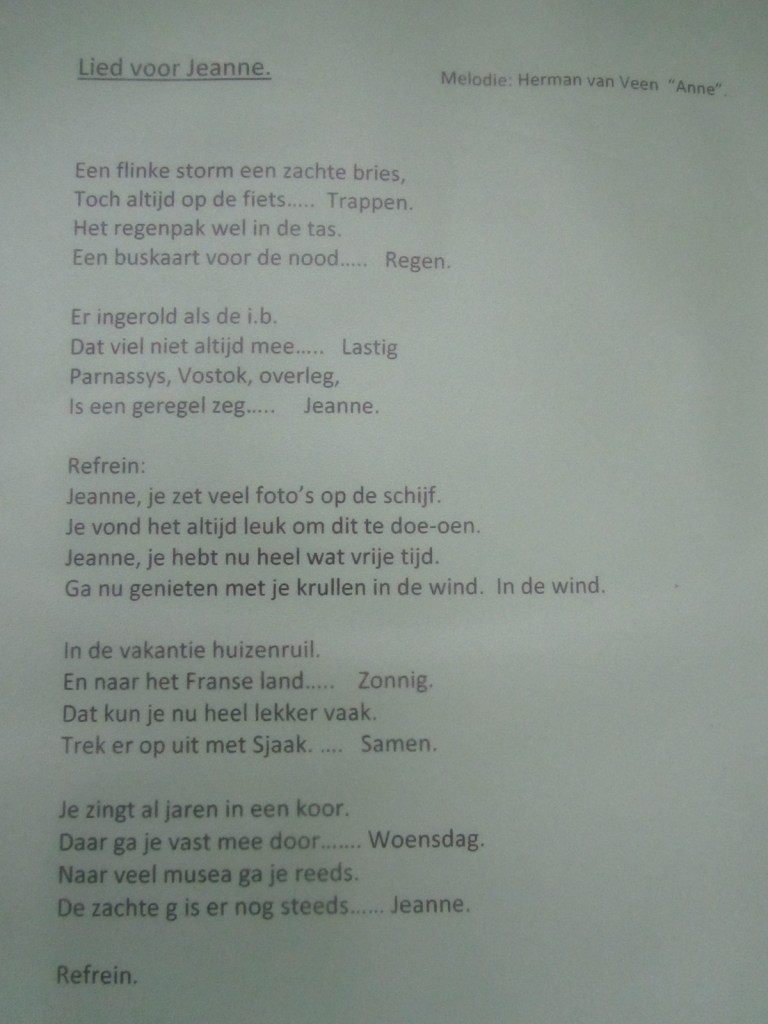 Lied voor Jeanne.

Melodie: Herman van Veen "Anne".

Een flinke storm een zachte bries,
Toch altijd op de fiets..... Trappen.
Het regenpak wel in de tas.
Een buskaart voor de nood..... Regen.

Er ingerold als de i.b.
Dat viel niet altijd mee..... Lastig
Parnassys, Vostok, overleg,
Is een geregel zeg..... Jeanne.

Refrein:
Jeanne, je zet veel foto's op de schijf.
Je vond het altijd leuk om dit te doe-oen.
Jeanne, je hebt nu heel wat vrije tijd.
Ga nu genieten met je krullen in de wind. In de wind.

In de vakantie huizenruil.
En naar het Franse land..... Zonnig.
Dat kun je nu heel lekker vaak.
Trek er op uit met Sjaak. .... Samen.

Je zingt al jaren in een koor.
Daar ga je vast mee door....... Woensdag.
Naar veel musea ga je reeds.
De zachte g is er nog steeds...... Jeanne.

Refrein.